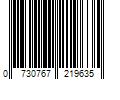 0 730767 219635